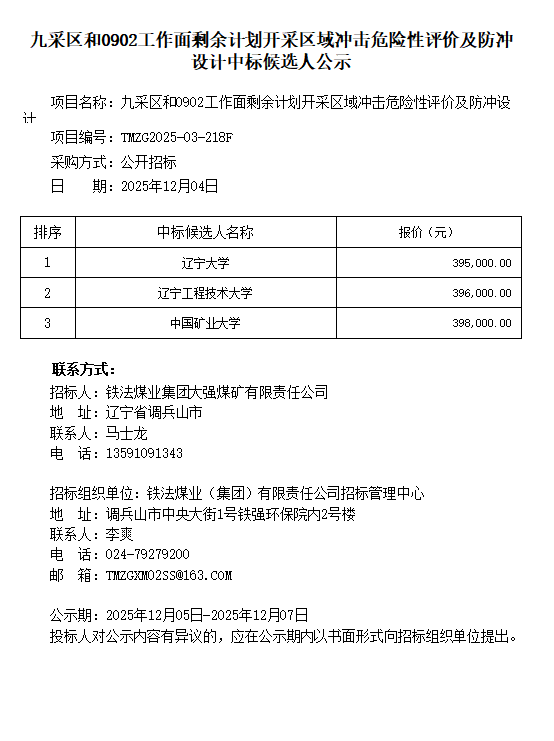 九采区和0902工作面剩余计划开采区域冲击危险性评价及防冲设计中标候选人公示

项目名称：九采区和0902工作面剩余计划开采区域冲击危险性评价及防冲设计

项目编号：TMZG2025-03-218F

采购方式：公开招标

日　　期：2025年12月04日

| 排序 | 中标候选人名称 | 报价（元） |
|---|---|---|
| 1 | 辽宁大学 | 395,000.00 |
| 2 | 辽宁工程技术大学 | 396,000.00 |
| 3 | 中国矿业大学 | 398,000.00 |

联系方式：
招标人：铁法煤业集团大强煤矿有限责任公司
地　址：辽宁省调兵山市
联系人：马士龙
电　话：13591091343

招标组织单位：铁法煤业（集团）有限责任公司招标管理中心
地　址：调兵山市中央大街1号铁强环保院内2号楼
联系人：李爽
电　话：024-79279200
邮　箱：TMZGXM02SS@163.COM

公示期：2025年12月05日-2025年12月07日
投标人对公示内容有异议的，应在公示期内以书面形式向招标组织单位提出。